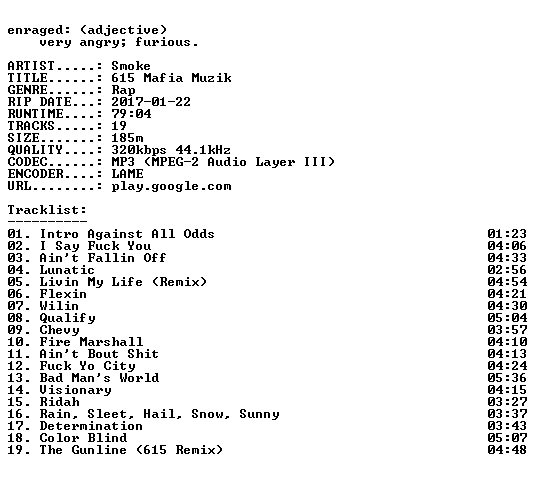 enraged: (adjective)
    very angry; furious.

ARTIST.....: Smoke
TITLE......: 615 Mafia Muzik
GENRE......: Rap
RIP DATE...: 2017-01-22
RUNTIME....: 79:04
TRACKS.....: 19
SIZE.......: 185m
QUALITY....: 320kbps 44.1kHz
CODEC......: MP3 (MPEG-2 Audio Layer III)
ENCODER....: LAME
URL........: play.google.com

Tracklist:
----------

01. Intro Against All Odds 01:23
02. I Say Fuck You 04:06
03. Ain't Fallin Off 04:33
04. Lunatic 02:56
05. Livin My Life (Remix) 04:54
06. Flexin 04:21
07. Wilin 04:30
08. Qualify 05:04
09. Chevy 03:57
10. Fire Marshall 04:10
11. Ain't Bout Shit 04:13
12. Fuck Yo City 04:24
13. Bad Man's World 05:36
14. Visionary 04:15
15. Ridah 03:27
16. Rain, Sleet, Hail, Snow, Sunny 03:37
17. Determination 03:43
18. Color Blind 05:07
19. The Gunline (615 Remix) 04:48